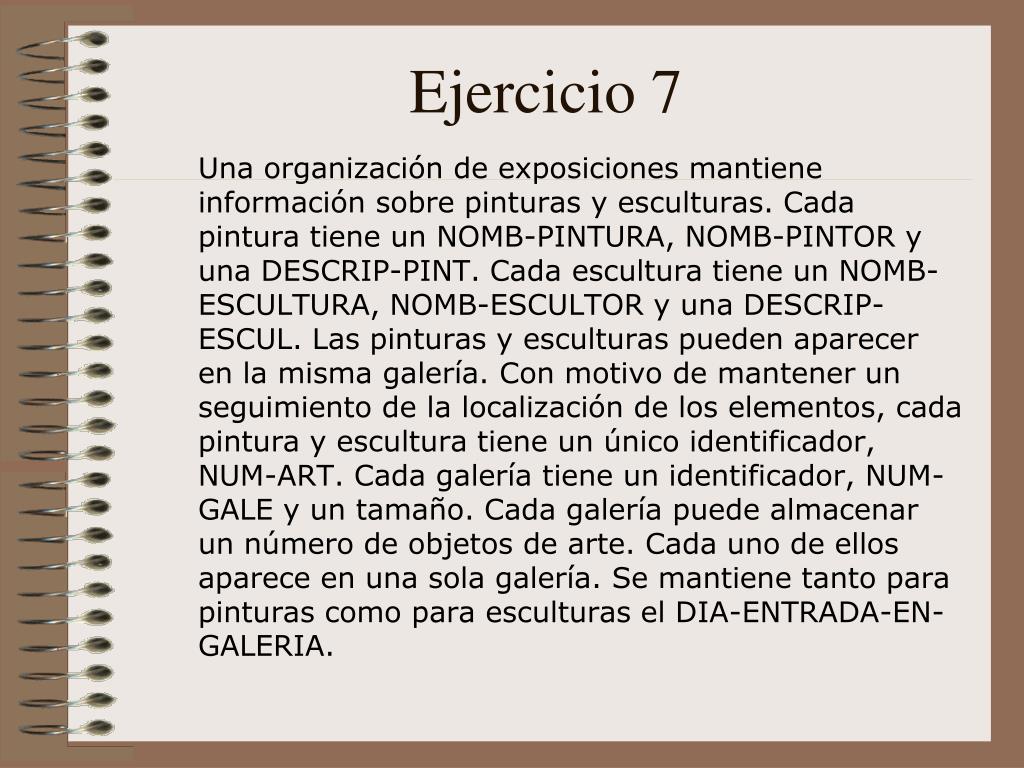 Ejercicio 7

Una organización de exposiciones mantiene información sobre pinturas y esculturas. Cada pintura tiene un NOMB-PINTURA, NOMB-PINTOR y una DESCRIP-PINT. Cada escultura tiene un NOMB-ESCULTURA, NOMB-ESCULTOR y una DESCRIP-ESCUL. Las pinturas y esculturas pueden aparecer en la misma galería. Con motivo de mantener un seguimiento de la localización de los elementos, cada pintura y escultura tiene un único identificador, NUM-ART. Cada galería tiene un identificador, NUM-GALE y un tamaño. Cada galería puede almacenar un número de objetos de arte. Cada uno de ellos aparece en una sola galería. Se mantiene tanto para pinturas como para esculturas el DIA-ENTRADA-EN-GALERIA.